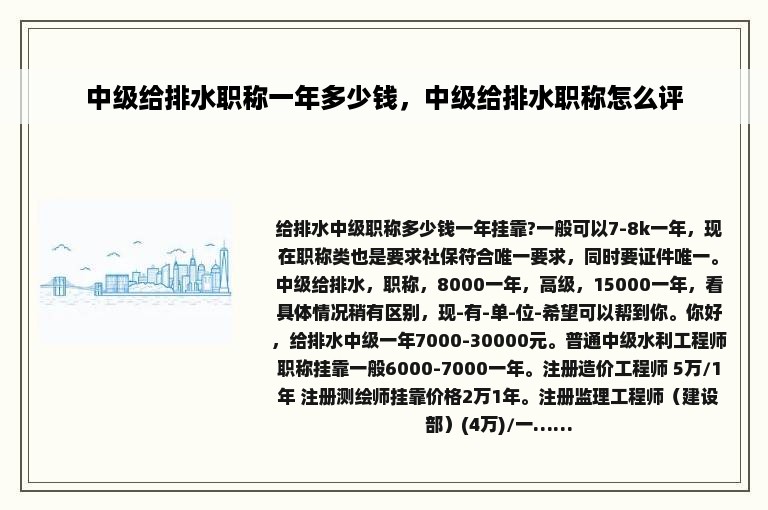 中级给排水职称一年多少钱，中级给排水职称怎么评

给排水中级职称多少钱一年挂靠?一般可以7-8k一年，现在职称类也是要求社保符合唯一要求，同时要证件唯一。中级给排水，职称，8000一年，高级，15000一年，看具体情况稍有区别，现-有-单-位-希望可以帮到你。你好，给排水中级一年7000-30000元。普通中级水利工程师职称挂靠一般6000-7000一年。注册造价工程师 5万/1年 注册测绘师挂靠价格2万1年。注册监理工程师（建设部）(4万)/一......